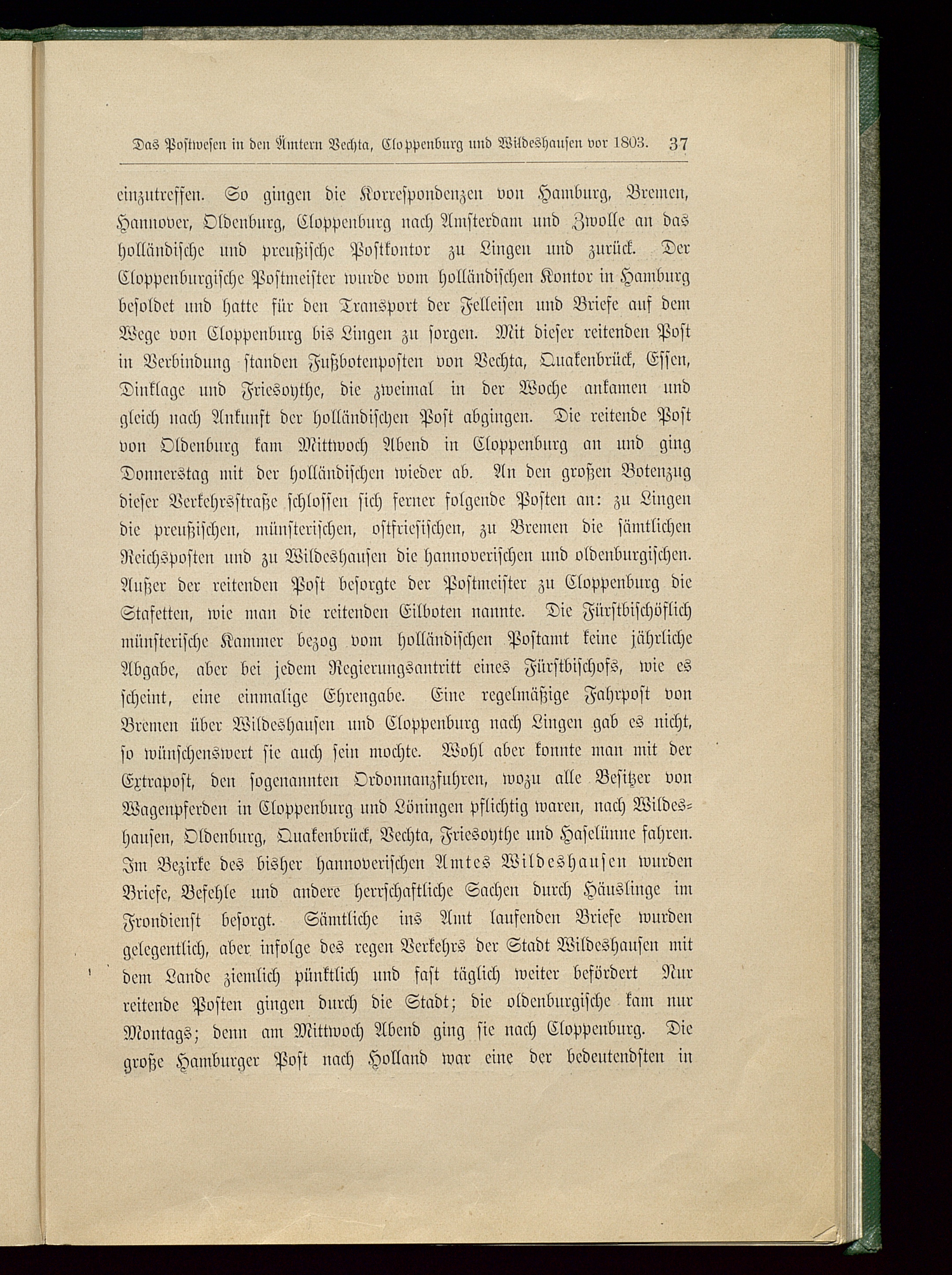 Das Postwesen in den Ämtern Vechta, Cloppenburg und Wildeshausen vor 1803. 37

einzutreffen. So gingen die Korrespondenzen von Hamburg, Bremen, Hannover, Oldenburg, Cloppenburg nach Amsterdam und Zwolle an das holländische und preußische Postkontor zu Lingen und zurück. Der Cloppenburgische Postmeister wurde vom holländischen Kontor in Hamburg besoldet und hatte für den Transport der Felleisen und Briefe auf dem Wege von Cloppenburg bis Lingen zu sorgen. Mit dieser reitenden Post in Verbindung standen Fußbotenposten von Vechta, Quakenbrück, Essen, Dinklage und Friesoythe, die zweimal in der Woche ankamen und gleich nach Ankunft der holländischen Post abgingen. Die reitende Post von Oldenburg kam Mittwoch Abend in Cloppenburg an und ging Donnerstag mit der holländischen wieder ab. An den großen Botenzug dieser Verkehrsstraße schlossen sich ferner folgende Posten an: zu Lingen die preußischen, münsterischen, ostfriesischen, zu Bremen die sämtlichen Reichsposten und zu Wildeshausen die hannoverischen und oldenburgischen. Außer der reitenden Post besorgte der Postmeister zu Cloppenburg die Stafetten, wie man die reitenden Eilboten nannte. Die Fürstbischöflich münsterische Kammer bezog vom holländischen Postamt keine jährliche Abgabe, aber bei jedem Regierungsantritt eines Fürstbischofs, wie es scheint, eine einmalige Ehrengabe. Eine regelmäßige Fahrpost von Bremen über Wildeshausen und Cloppenburg nach Lingen gab es nicht, so wünschenswert sie auch sein mochte. Wohl aber konnte man mit der Extrapost, den sogenannten Ordonnanzfuhren, wozu alle Besitzer von Wagenpferden in Cloppenburg und Löningen pflichtig waren, nach Wildeshausen, Oldenburg, Quakenbrück, Vechta, Friesoythe und Haselünne fahren. Im Bezirke des bisher hannoverischen Amtes Wildeshausen wurden Briefe, Befehle und andere herrschaftliche Sachen durch Häuslinge im Frondienst besorgt. Sämtliche ins Amt laufenden Briefe wurden gelegentlich, aber infolge des regen Verkehrs der Stadt Wildeshausen mit dem Lande ziemlich pünktlich und fast täglich weiter befördert Nur reitende Posten gingen durch die Stadt; die oldenburgische kam nur Montags; denn am Mittwoch Abend ging sie nach Cloppenburg. Die große Hamburger Post nach Holland war eine der bedeutendsten in